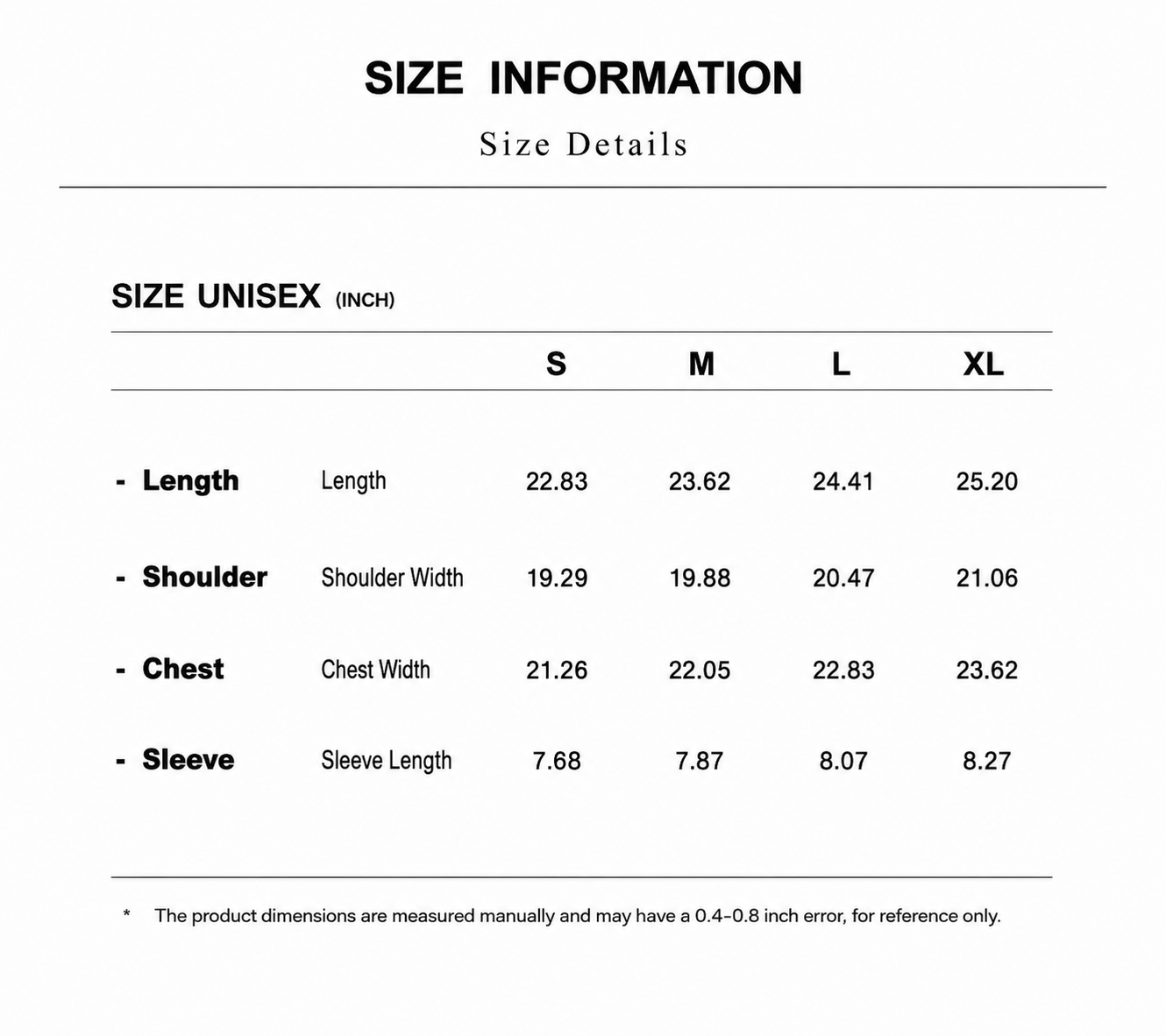 SIZE INFORMATION

Size Details

SIZE UNISEX (INCH)

| | | S | M | L | XL |
|---|---|---|---|---|---|
| - Length | Length | 22.83 | 23.62 | 24.41 | 25.20 |
| - Shoulder | Shoulder Width | 19.29 | 19.88 | 20.47 | 21.06 |
| - Chest | Chest Width | 21.26 | 22.05 | 22.83 | 23.62 |
| - Sleeve | Sleeve Length | 7.68 | 7.87 | 8.07 | 8.27 |

* The product dimensions are measured manually and may have a 0.4-0.8 inch error, for reference only.